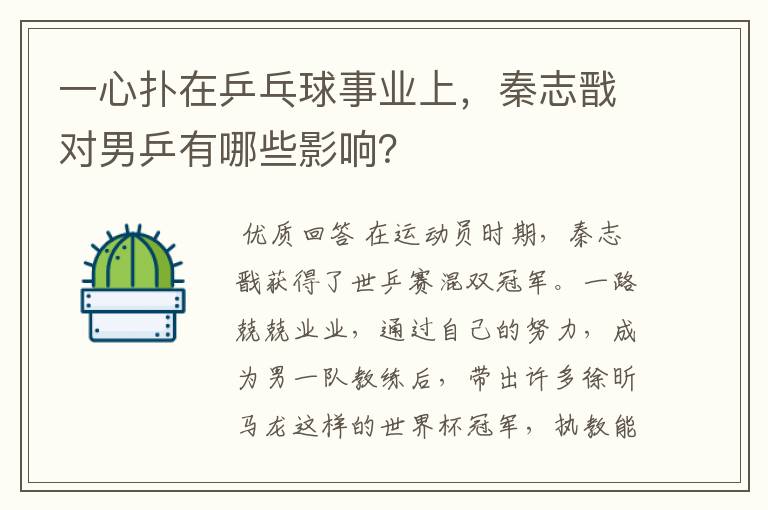 一心扑在乒乓球事业上，秦志戬对男乒有哪些影响?

优质回答 在运动员时期，秦志戬获得了世乒赛混双冠军。一路兢兢业业，通过自己的努力，成为男一队教练后，带出许多徐昕马龙这样的世界杯冠军，执教能